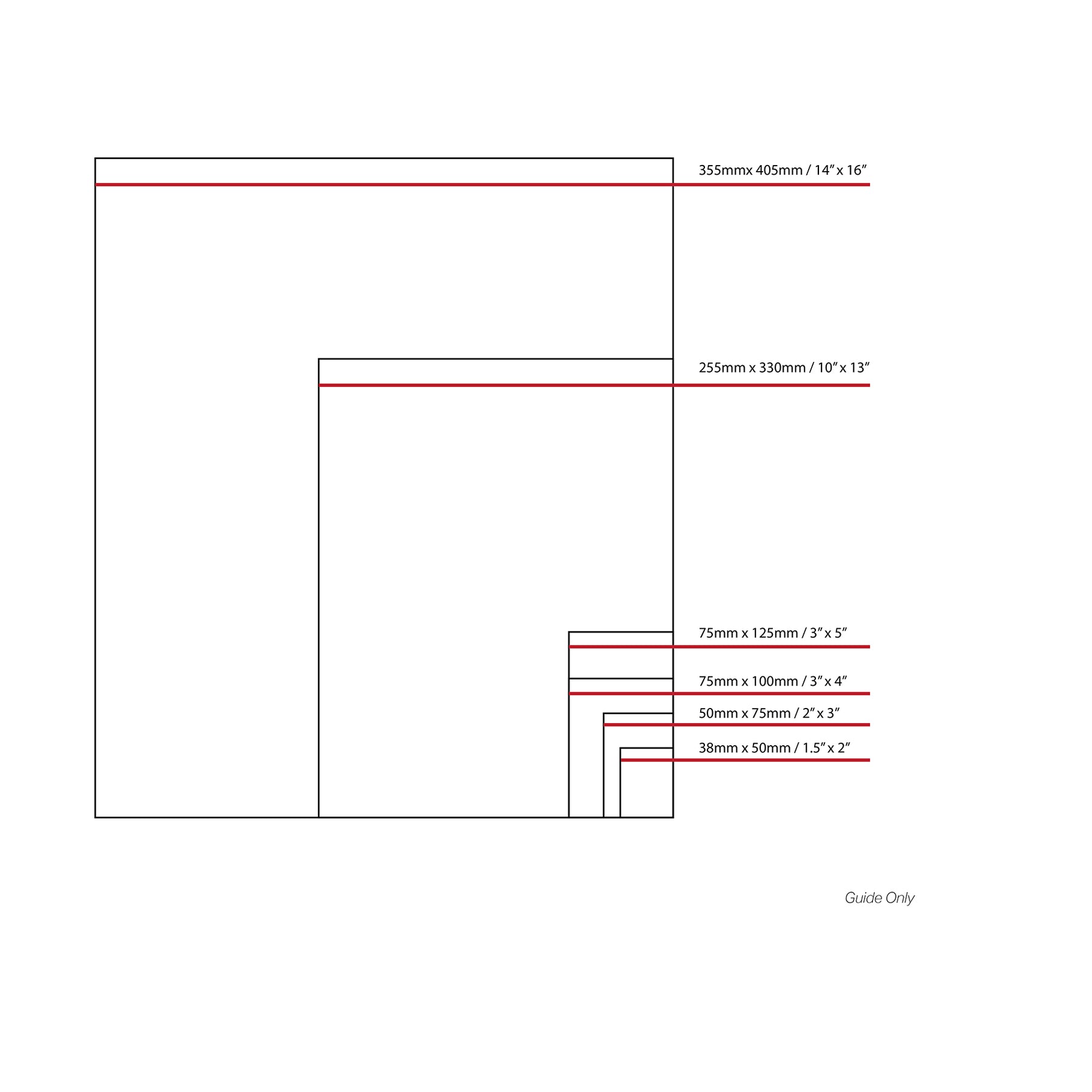 355mmx 405mm / 14” x 16”

255mm x 330mm / 10” x 13”

75mm x 125mm / 3” x 5”

75mm x 100mm / 3” x 4”

50mm x 75mm / 2” x 3”

38mm x 50mm / 1.5” x 2”

Guide Only